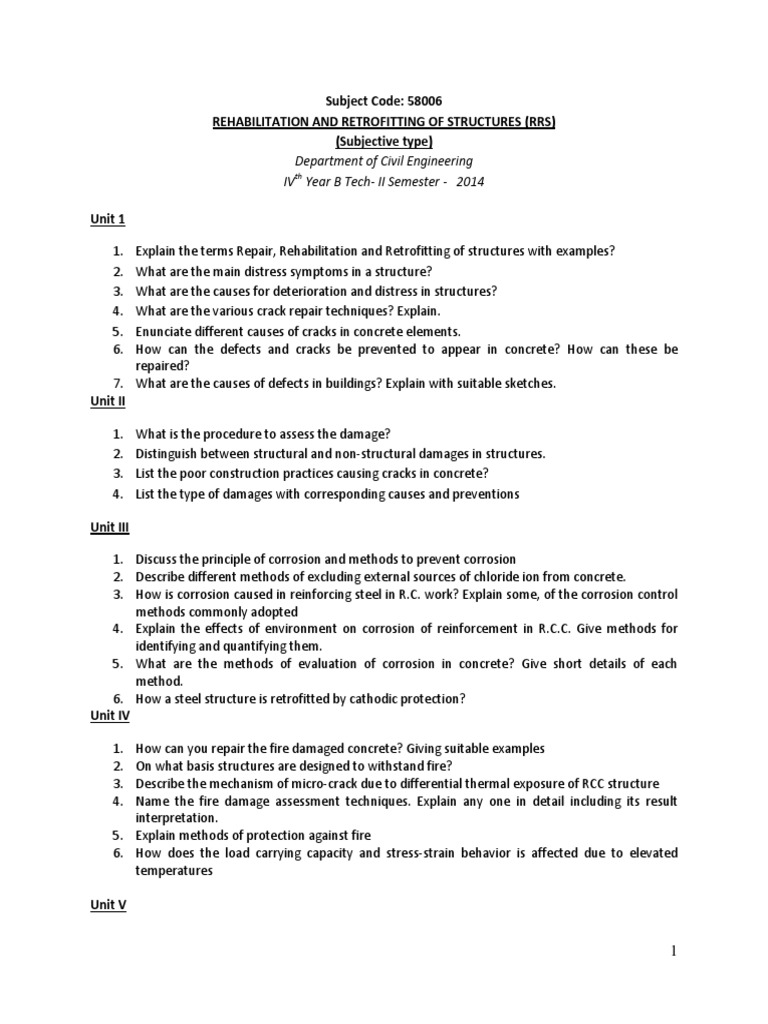 Subject Code: 58006

REHABILITATION AND RETROFITTING OF STRUCTURES (RRS)

(Subjective type)

Department of Civil Engineering

IV$^{th}$ Year B Tech- II Semester - 2014

Unit 1

1. Explain the terms Repair, Rehabilitation and Retrofitting of structures with examples?
2. What are the main distress symptoms in a structure?
3. What are the causes for deterioration and distress in structures?
4. What are the various crack repair techniques? Explain.
5. Enunciate different causes of cracks in concrete elements.
6. How can the defects and cracks be prevented to appear in concrete? How can these be repaired?
7. What are the causes of defects in buildings? Explain with suitable sketches.

Unit II

1. What is the procedure to assess the damage?
2. Distinguish between structural and non-structural damages in structures.
3. List the poor construction practices causing cracks in concrete?
4. List the type of damages with corresponding causes and preventions

Unit III

1. Discuss the principle of corrosion and methods to prevent corrosion
2. Describe different methods of excluding external sources of chloride ion from concrete.
3. How is corrosion caused in reinforcing steel in R.C. work? Explain some, of the corrosion control methods commonly adopted
4. Explain the effects of environment on corrosion of reinforcement in R.C.C. Give methods for identifying and quantifying them.
5. What are the methods of evaluation of corrosion in concrete? Give short details of each method.
6. How a steel structure is retrofitted by cathodic protection?

Unit IV

1. How can you repair the fire damaged concrete? Giving suitable examples
2. On what basis structures are designed to withstand fire?
3. Describe the mechanism of micro-crack due to differential thermal exposure of RCC structure
4. Name the fire damage assessment techniques. Explain any one in detail including its result interpretation.
5. Explain methods of protection against fire
6. How does the load carrying capacity and stress-strain behavior is affected due to elevated temperatures

Unit V

1